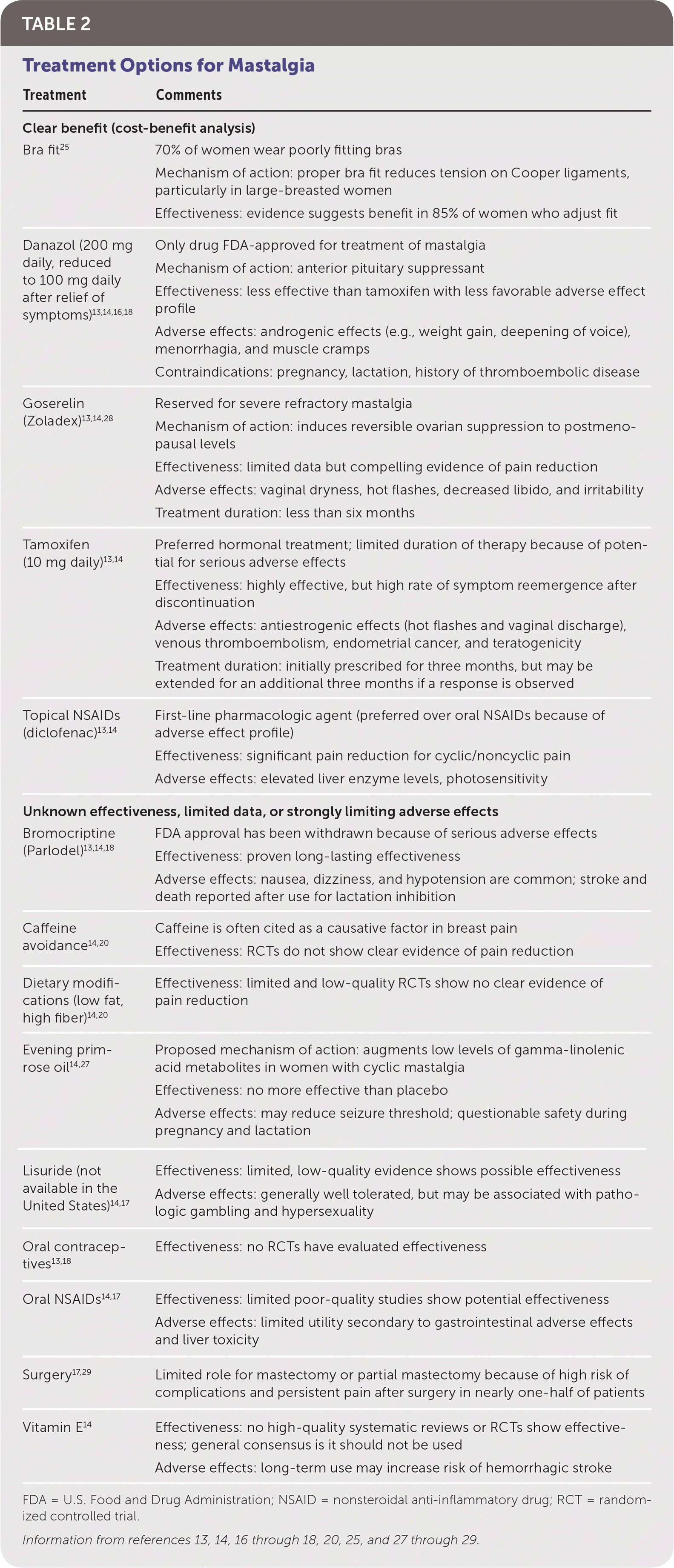 TABLE 2

Treatment Options for Mastalgia

| Treatment | Comments |
|---|---|
| **Clear benefit (cost-benefit analysis)** | |
| Bra fit$^{25}$ | 70% of women wear poorly fitting bras<br>Mechanism of action: proper bra fit reduces tension on Cooper ligaments, particularly in large-breasted women<br>Effectiveness: evidence suggests benefit in 85% of women who adjust fit |
| Danazol (200 mg daily, reduced to 100 mg daily after relief of symptoms)$^{13,14,16,18}$ | Only drug FDA-approved for treatment of mastalgia<br>Mechanism of action: anterior pituitary suppressant<br>Effectiveness: less effective than tamoxifen with less favorable adverse effect profile<br>Adverse effects: androgenic effects (e.g., weight gain, deepening of voice), menorrhagia, and muscle cramps<br>Contraindications: pregnancy, lactation, history of thromboembolic disease |
| Goserelin (Zoladex)$^{13,14,28}$ | Reserved for severe refractory mastalgia<br>Mechanism of action: induces reversible ovarian suppression to postmenopausal levels<br>Effectiveness: limited data but compelling evidence of pain reduction<br>Adverse effects: vaginal dryness, hot flashes, decreased libido, and irritability<br>Treatment duration: less than six months |
| Tamoxifen (10 mg daily)$^{13,14}$ | Preferred hormonal treatment; limited duration of therapy because of potential for serious adverse effects<br>Effectiveness: highly effective, but high rate of symptom reemergence after discontinuation<br>Adverse effects: antiestrogenic effects (hot flashes and vaginal discharge), venous thromboembolism, endometrial cancer, and teratogenicity<br>Treatment duration: initially prescribed for three months, but may be extended for an additional three months if a response is observed |
| Topical NSAIDs (diclofenac)$^{13,14}$ | First-line pharmacologic agent (preferred over oral NSAIDs because of adverse effect profile)<br>Effectiveness: significant pain reduction for cyclic/noncyclic pain<br>Adverse effects: elevated liver enzyme levels, photosensitivity |
| **Unknown effectiveness, limited data, or strongly limiting adverse effects** | |
| Bromocriptine (Parlodel)$^{13,14,18}$ | FDA approval has been withdrawn because of serious adverse effects<br>Effectiveness: proven long-lasting effectiveness<br>Adverse effects: nausea, dizziness, and hypotension are common; stroke and death reported after use for lactation inhibition |
| Caffeine avoidance$^{14,20}$ | Caffeine is often cited as a causative factor in breast pain<br>Effectiveness: RCTs do not show clear evidence of pain reduction |
| Dietary modifications (low fat, high fiber)$^{14,20}$ | Effectiveness: limited and low-quality RCTs show no clear evidence of pain reduction |
| Evening primrose oil$^{14,27}$ | Proposed mechanism of action: augments low levels of gamma-linolenic acid metabolites in women with cyclic mastalgia<br>Effectiveness: no more effective than placebo<br>Adverse effects: may reduce seizure threshold; questionable safety during pregnancy and lactation |
| Lisuride (not available in the United States)$^{14,17}$ | Effectiveness: limited, low-quality evidence shows possible effectiveness<br>Adverse effects: generally well tolerated, but may be associated with pathologic gambling and hypersexuality |
| Oral contraceptives$^{13,18}$ | Effectiveness: no RCTs have evaluated effectiveness |
| Oral NSAIDs$^{14,17}$ | Effectiveness: limited poor-quality studies show potential effectiveness<br>Adverse effects: limited utility secondary to gastrointestinal adverse effects and liver toxicity |
| Surgery$^{17,29}$ | Limited role for mastectomy or partial mastectomy because of high risk of complications and persistent pain after surgery in nearly one-half of patients |
| Vitamin E$^{14}$ | Effectiveness: no high-quality systematic reviews or RCTs show effectiveness; general consensus is it should not be used<br>Adverse effects: long-term use may increase risk of hemorrhagic stroke |

FDA = U.S. Food and Drug Administration; NSAID = nonsteroidal anti-inflammatory drug; RCT = randomized controlled trial.

Information from references 13, 14, 16 through 18, 20, 25, and 27 through 29.